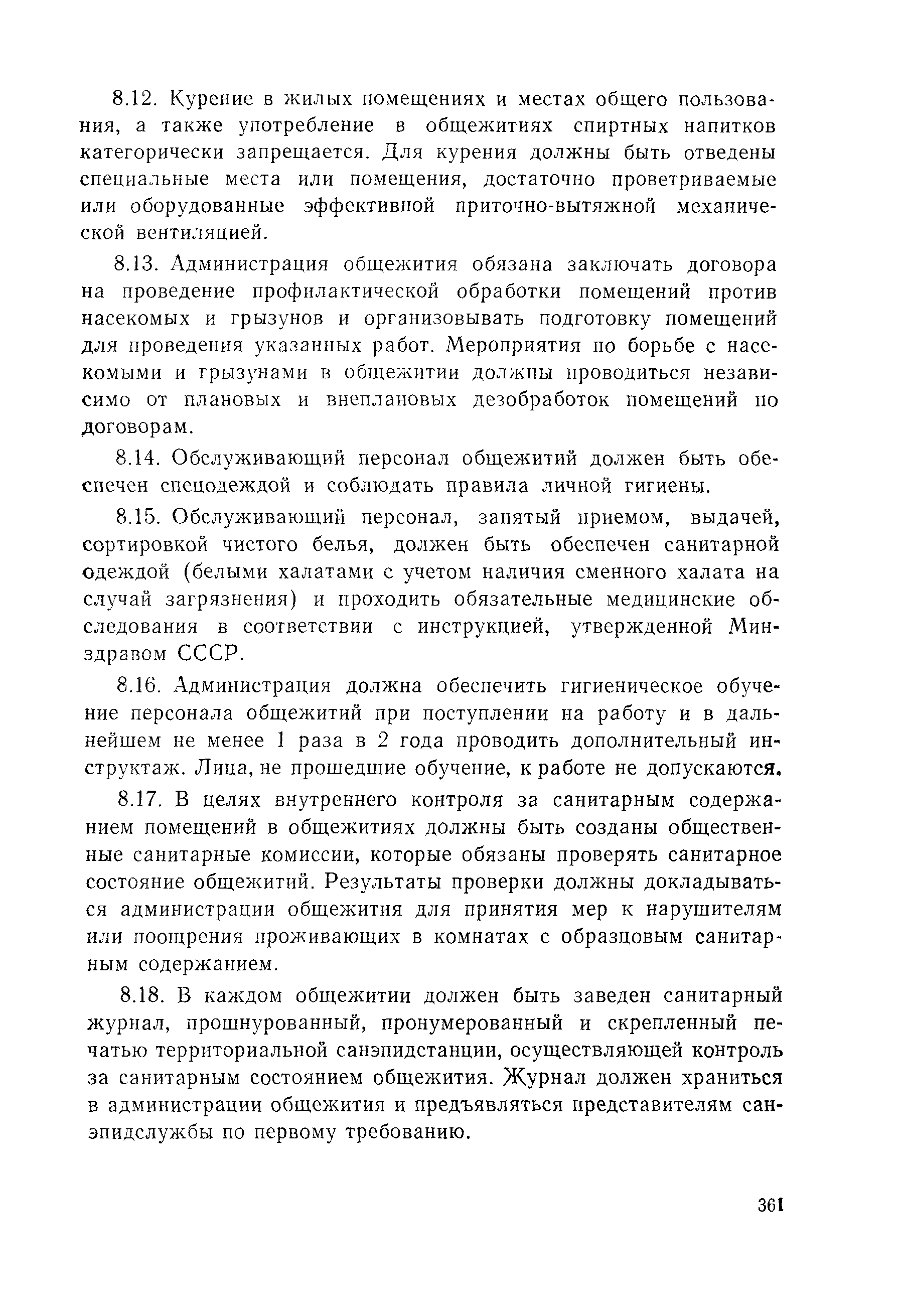 8.12. Курение в жилых помещениях и местах общего пользования, а также употребление в общежитиях спиртных напитков категорически запрещается. Для курения должны быть отведены специальные места или помещения, достаточно проветриваемые или оборудованные эффективной приточно-вытяжной механической вентиляцией.

8.13. Администрация общежития обязана заключать договора на проведение профилактической обработки помещений против насекомых и грызунов и организовывать подготовку помещений для проведения указанных работ. Мероприятия по борьбе с насекомыми и грызунами в общежитии должны проводиться независимо от плановых и внеплановых дезобработок помещений по договорам.

8.14. Обслуживающий персонал общежитий должен быть обеспечен спецодеждой и соблюдать правила личной гигиены.

8.15. Обслуживающий персонал, занятый приемом, выдачей, сортировкой чистого белья, должен быть обеспечен санитарной одеждой (белыми халатами с учетом наличия сменного халата на случай загрязнения) и проходить обязательные медицинские обследования в соответствии с инструкцией, утвержденной Минздравом СССР.

8.16. Администрация должна обеспечить гигиеническое обучение персонала общежитий при поступлении на работу и в дальнейшем не менее 1 раза в 2 года проводить дополнительный инструктаж. Лица, не прошедшие обучение, к работе не допускаются.

8.17. В целях внутреннего контроля за санитарным содержанием помещений в общежитиях должны быть созданы общественные санитарные комиссии, которые обязаны проверять санитарное состояние общежитий. Результаты проверки должны докладываться администрации общежития для принятия мер к нарушителям или поощрения проживающих в комнатах с образцовым санитарным содержанием.

8.18. В каждом общежитии должен быть заведен санитарный журнал, прошнурованный, пронумерованный и скрепленный печатью территориальной санэпидстанции, осуществляющей контроль за санитарным состоянием общежития. Журнал должен храниться в администрации общежития и предъявляться представителям санэпидслужбы по первому требованию.

361